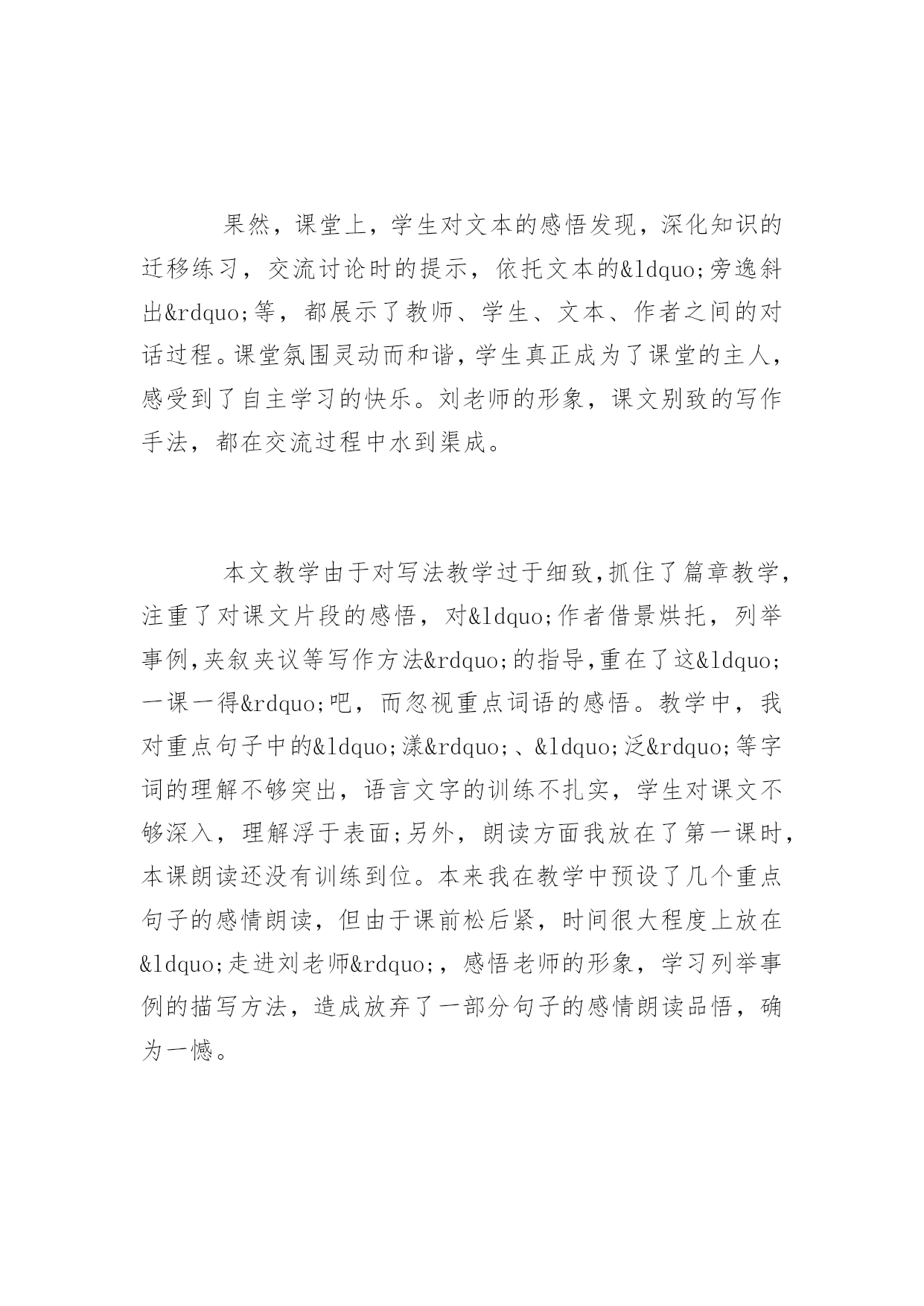 果然，课堂上，学生对文本的感悟发现，深化知识的迁移练习，交流讨论时的提示，依托文本的&ldquo;旁逸斜出&rdquo;等，都展示了教师、学生、文本、作者之间的对话过程。课堂氛围灵动而和谐，学生真正成为了课堂的主人，感受到了自主学习的快乐。刘老师的形象，课文别致的写作手法，都在交流过程中水到渠成。

本文教学由于对写法教学过于细致,抓住了篇章教学,注重了对课文片段的感悟，对&ldquo;作者借景烘托，列举事例,夹叙夹议等写作方法&rdquo;的指导,重在了这&ldquo;一课一得&rdquo;吧，而忽视重点词语的感悟。教学中，我对重点句子中的&ldquo;漾&rdquo;、&ldquo;泛&rdquo;等字词的理解不够突出，语言文字的训练不扎实，学生对课文不够深入，理解浮于表面;另外，朗读方面我放在了第一课时，本课朗读还没有训练到位。本来我在教学中预设了几个重点句子的感情朗读，但由于课前松后紧，时间很大程度上放在&ldquo;走进刘老师&rdquo;，感悟老师的形象，学习列举事例的描写方法，造成放弃了一部分句子的感情朗读品悟，确为一憾。